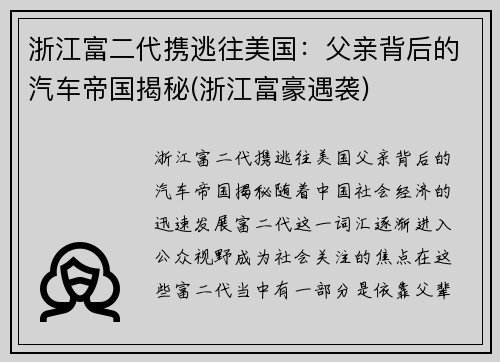 浙江富二代携逃往美国：父亲背后的汽车帝国揭秘(浙江富豪遇袭)

浙江富二代携逃往美国父亲背后的汽车帝国揭秘随着中国社会经济的迅速发展富二代这一词汇逐渐进入公众视野成为社会关注的焦点在这些富二代当中有一部分是依靠父辈